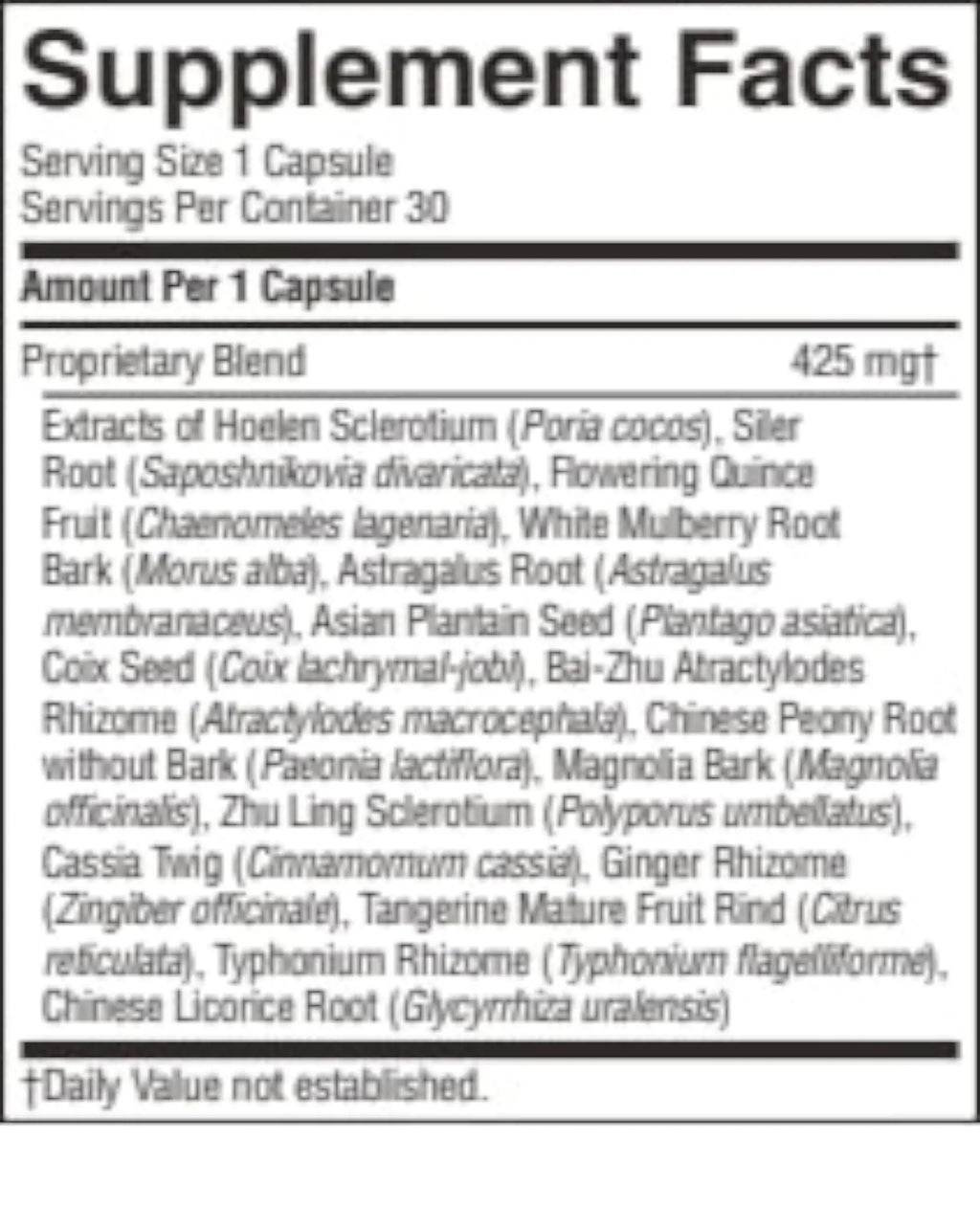 Supplement Facts

Serving Size 1 Capsule
Servings Per Container 30

Amount Per 1 Capsule

Proprietary Blend 425 mg†

Extracts of Hoelen Sclerotium (Poria cocos), Siler Root (Saposhnikovia divaricata), Flowering Quince Fruit (Chaenomeles lagenaria), White Mulberry Root Bark (Morus alba), Astragalus Root (Astragalus membranaceus), Asian Plantain Seed (Plantago asiatica), Coix Seed (Coix lachrymal-jobi), Bai-Zhu Atractylodes Rhizome (Atractylodes macrocephala), Chinese Peony Root without Bark (Paeonia lactiflora), Magnolia Bark (Magnolia officinalis), Zhu Ling Sclerotium (Polyporus umbellatus), Cassia Twig (Cinnamomum cassia), Ginger Rhizome (Zingiber officinale), Tangerine Mature Fruit Rind (Citrus reticulata), Typhonium Rhizome (Typhonium flagelliforme), Chinese Licorice Root (Glycyrrhiza uralensis)

†Daily Value not established.